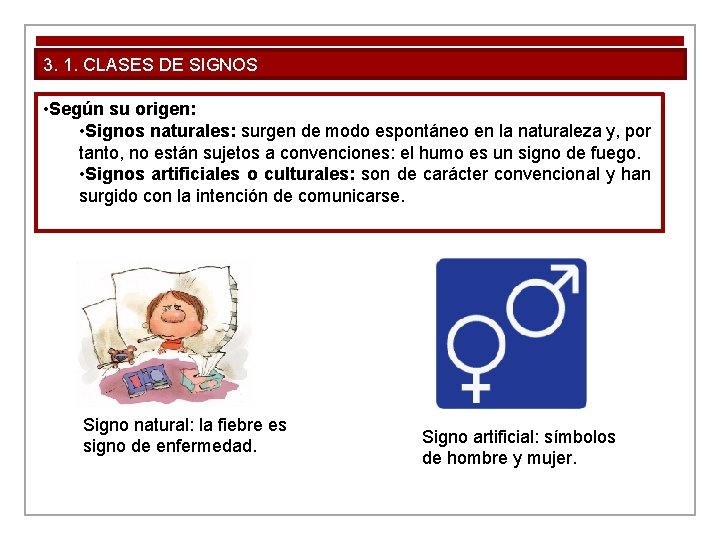 3. 1. CLASES DE SIGNOS

•Según su origen:
•Signos naturales: surgen de modo espontáneo en la naturaleza y, por tanto, no están sujetos a convenciones: el humo es un signo de fuego.
•Signos artificiales o culturales: son de carácter convencional y han surgido con la intención de comunicarse.

Signo natural: la fiebre es signo de enfermedad.

Signo artificial: símbolos de hombre y mujer.